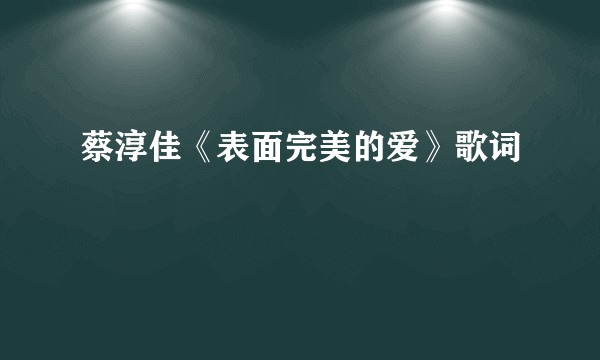 蔡淳佳《表面完美的爱》歌词